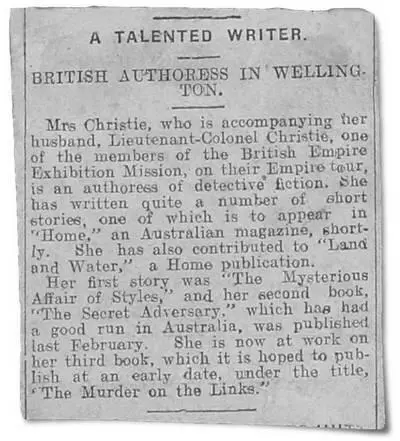 A TALENTED WRITER.

BRITISH AUTHORESS IN WELLINGTON.

Mrs Christie, who is accompanying her husband, Lieutenant-Colonel Christie, one of the members of the British Empire Exhibition Mission, on their Empire tour, is an authoress of detective fiction. She has written quite a number of short stories, one of which is to appear in "Home," an Australian magazine, shortly. She has also contributed to "Land and Water," a Home publication.

Her first story was "The Mysterious Affair of Styles," and her second book, "The Secret Adversary," which has had a good run in Australia, was published last February. She is now at work on her third book, which it is hoped to publish at an early date, under the title, "The Murder on the Links."